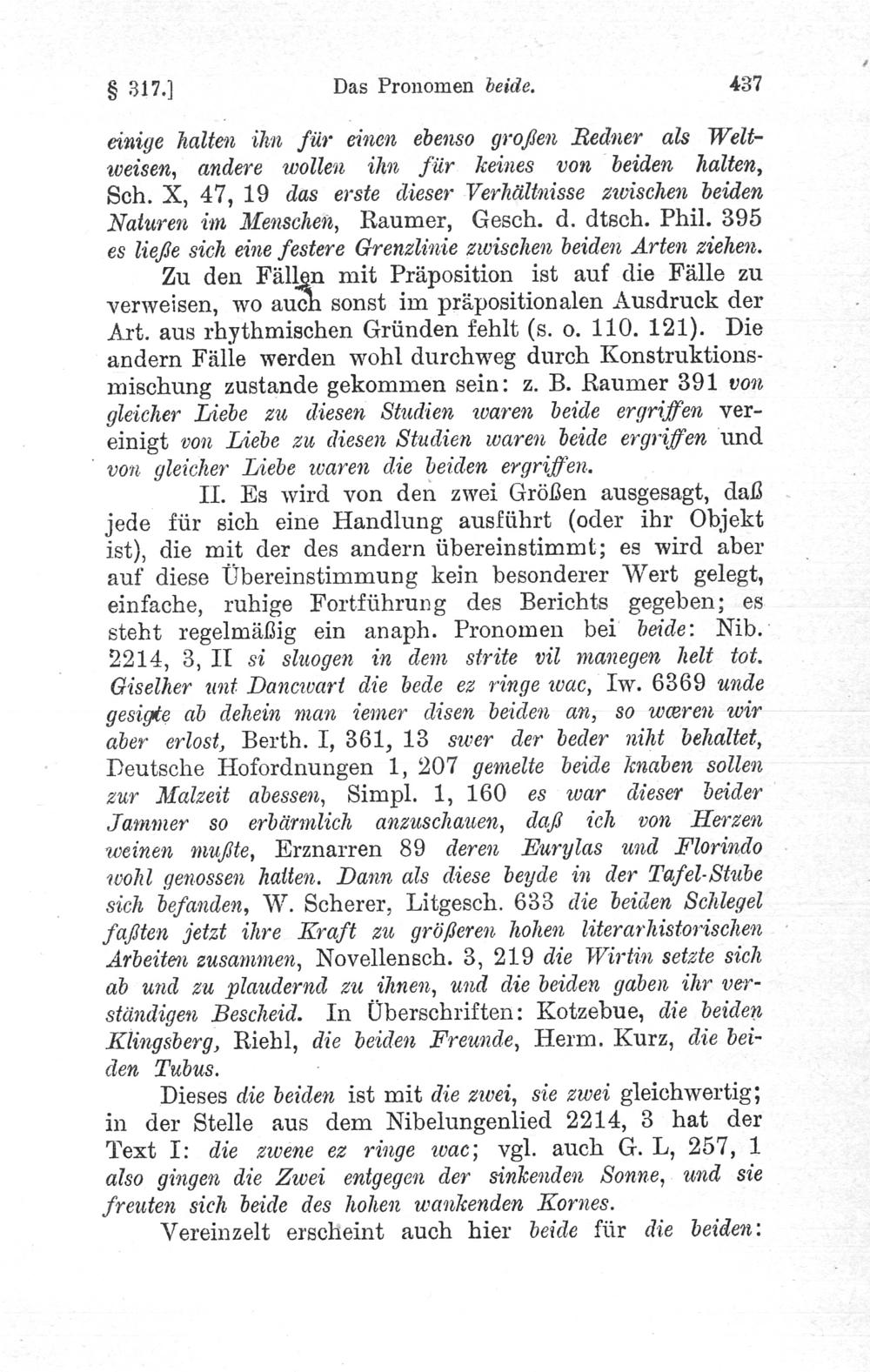 § 317.] Das Pronomen beide. 437

einige halten ihn für einen ebenso großen Redner als Weltweisen, andere wollen ihn für keines von beiden halten, Sch. X, 47, 19 das erste dieser Verhältnisse zwischen beiden Naturen im Menschen, Raumer, Gesch. d. dtsch. Phil. 395 es ließe sich eine festere Grenzlinie zwischen beiden Arten ziehen.

Zu den Fällen mit Präposition ist auf die Fälle zu verweisen, wo auch sonst im präpositionalen Ausdruck der Art. aus rhythmischen Gründen fehlt (s. o. 110. 121). Die andern Fälle werden wohl durchweg durch Konstruktionsmischung zustande gekommen sein: z. B. Raumer 391 von gleicher Liebe zu diesen Studien waren beide ergriffen vereinigt von Liebe zu diesen Studien waren beide ergriffen und von gleicher Liebe waren die beiden ergriffen.

II. Es wird von den zwei Größen ausgesagt, daß jede für sich eine Handlung ausführt (oder ihr Objekt ist), die mit der des andern übereinstimmt; es wird aber auf diese Übereinstimmung kein besonderer Wert gelegt, einfache, ruhige Fortführung des Berichts gegeben; es steht regelmäßig ein anaph. Pronomen bei beide: Nib. 2214, 3, II si sluogen in dem strite vil manegen helt tot. Giselher unt Dancwart die bede ez ringe wac, Iw. 6369 unde gesigte ab dehein man iemer disen beiden an, so wæren wir aber erlost, Berth. I, 361, 13 swer der beder niht behaltet, Deutsche Hofordnungen 1, 207 gemelte beide knaben sollen zur Malzeit abessen, Simpl. 1, 160 es war dieser beider Jammer so erbärmlich anzuschauen, daß ich von Herzen weinen mußte, Erznarren 89 deren Eurylas und Florindo wohl genossen hatten. Dann als diese beyde in der Tafel-Stube sich befanden, W. Scherer, Litgesch. 633 die beiden Schlegel faßten jetzt ihre Kraft zu größeren hohen literarhistorischen Arbeiten zusammen, Novellensch. 3, 219 die Wirtin setzte sich ab und zu plaudernd zu ihnen, und die beiden gaben ihr verständigen Bescheid. In Überschriften: Kotzebue, die beiden Klingsberg, Riehl, die beiden Freunde, Herm. Kurz, die beiden Tubus.

Dieses die beiden ist mit die zwei, sie zwei gleichwertig; in der Stelle aus dem Nibelungenlied 2214, 3 hat der Text I: die zwene ez ringe wac; vgl. auch G. L, 257, 1 also gingen die Zwei entgegen der sinkenden Sonne, und sie freuten sich beide des hohen wankenden Kornes.

Vereinzelt erscheint auch hier beide für die beiden: